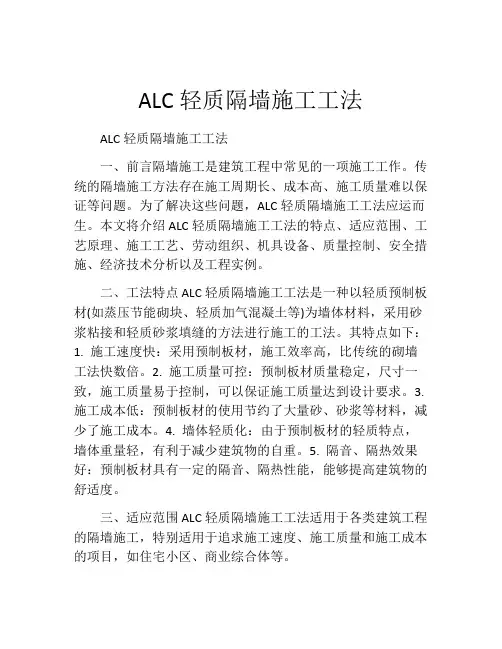 ALC 轻质隔墙施工工法

ALC 轻质隔墙施工工法

一、前言隔墙施工是建筑工程中常见的一项施工工作。传统的隔墙施工方法存在施工周期长、成本高、施工质量难以保证等问题。为了解决这些问题，ALC 轻质隔墙施工工法应运而生。本文将介绍 ALC 轻质隔墙施工工法的特点、适应范围、工艺原理、施工工艺、劳动组织、机具设备、质量控制、安全措施、经济技术分析以及工程实例。

二、工法特点 ALC 轻质隔墙施工工法是一种以轻质预制板材(如蒸压节能砌块、轻质加气混凝土等)为墙体材料，采用砂浆粘接和轻质砂浆填缝的方法进行施工的工法。其特点如下：1. 施工速度快：采用预制板材，施工效率高，比传统的砌墙工法快数倍。2. 施工质量可控：预制板材质量稳定，尺寸一致，施工质量易于控制，可以保证施工质量达到设计要求。3. 施工成本低：预制板材的使用节约了大量砂、砂浆等材料，减少了施工成本。4. 墙体轻质化：由于预制板材的轻质特点，墙体重量轻，有利于减少建筑物的自重。5. 隔音、隔热效果好：预制板材具有一定的隔音、隔热性能，能够提高建筑物的舒适度。

三、适应范围 ALC 轻质隔墙施工工法适用于各类建筑工程的隔墙施工，特别适用于追求施工速度、施工质量和施工成本的项目，如住宅小区、商业综合体等。